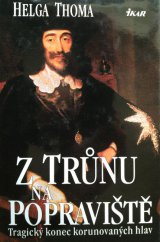 HELGA THOMA

IKAR

Z TRŮNU
NA
POPRAVIŠTĚ
Tragický konec korunovaných hlav